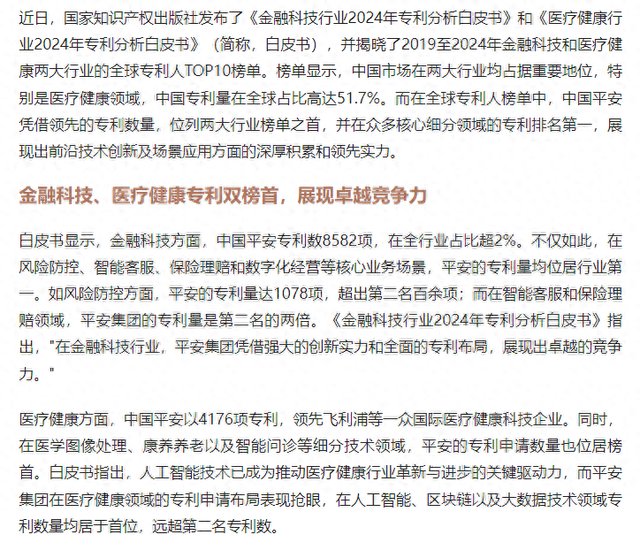 近日，国家知识产权出版社发布了《金融科技行业2024年专利分析白皮书》和《医疗健康行业2024年专利分析白皮书》（简称，白皮书），并揭晓了2019至2024年金融科技和医疗健康两大行业的全球专利人TOP10榜单。榜单显示，中国市场在两大行业均占据重要地位，特别是医疗健康领域，中国专利量在全球占比高达51.7%。而在全球专利人榜单中，中国平安凭借领先的专利数量，位列两大行业榜单之首，并在众多核心细分领域的专利排名第一，展现出前沿技术创新及场景应用方面的深厚积累和领先实力。

金融科技、医疗健康专利双榜首，展现卓越竞争力

白皮书显示，金融科技方面，中国平安专利数8582项，在全行业占比超2%。不仅如此，在风险防控、智能客服、保险理赔和数字化经营等核心业务场景，平安的专利量均位居行业第一。如风险防控方面，平安的专利量达1078项，超出第二名百余项；而在智能客服和保险理赔领域，平安集团的专利量是第二名的两倍。《金融科技行业2024年专利分析白皮书》指出，"在金融科技行业，平安集团凭借强大的创新实力和全面的专利布局，展现出卓越的竞争力。"

医疗健康方面，中国平安以4176项专利，领先飞利浦等一众国际医疗健康科技企业。同时，在医学图像处理、康养养老以及智能问诊等细分技术领域，平安的专利申请数量也位居榜首。白皮书指出，人工智能技术已成为推动医疗健康行业革新与进步的关键驱动力，而平安集团在医疗健康领域的专利申请布局表现抢眼，在人工智能、区块链以及大数据技术领域专利数量均居于首位，远超第二名专利数。